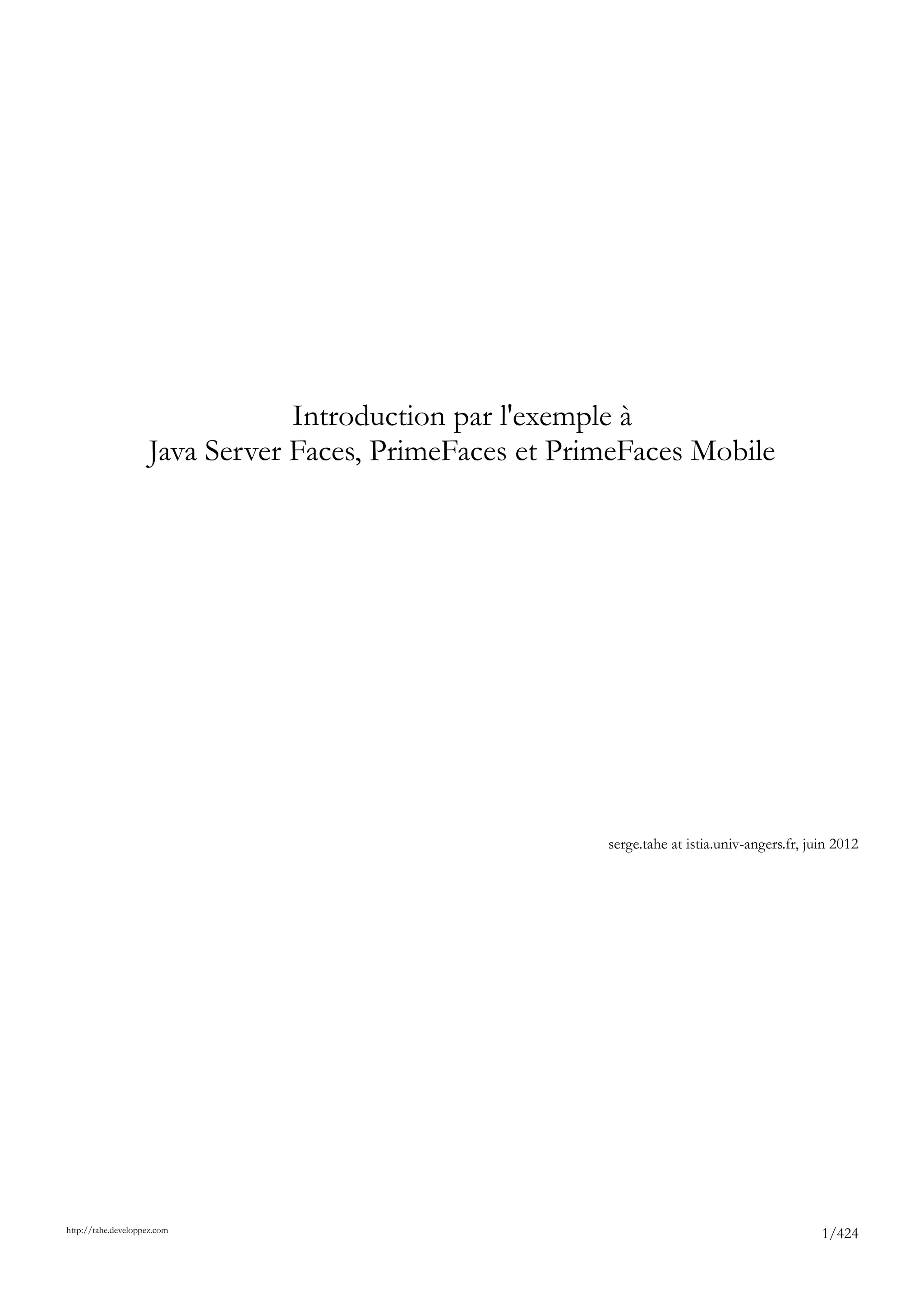 Introduction par l'exemple à
Java Server Faces, PrimeFaces et PrimeFaces Mobile

serge.tahe at istia.univ-angers.fr, juin 2012

http://tahe.developpez.com

1/424